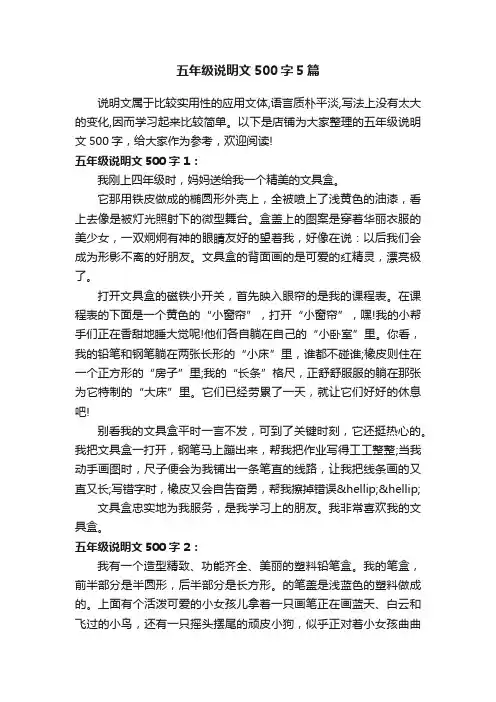 五年级说明文 500 字 5 篇

说明文属于比较实用性的应用文体,语言质朴平淡,写法上没有太大的变化,因而学习起来比较简单。以下是店铺为大家整理的五年级说明文 500 字，给大家作为参考，欢迎阅读!

五年级说明文 500 字 1：

我刚上四年级时，妈妈送给我一个精美的文具盒。

它那用铁皮做成的椭圆形外壳上，全被喷上了浅黄色的油漆，看上去像是被灯光照射下的微型舞台。盒盖上的图案是穿着华丽衣服的美少女，一双炯炯有神的眼睛友好的望着我，好像在说：以后我们会成为形影不离的好朋友。文具盒的背面画的是可爱的红精灵，漂亮极了。

打开文具盒的磁铁小开关，首先映入眼帘的是我的课程表。在课程表的下面是一个黄色的“小窗帘”，打开“小窗帘”，嘿!我的小帮手们正在香甜地睡大觉呢!他们各自躺在自己的“小卧室”里。你看，我的铅笔和钢笔躺在两张长形的“小床”里，谁都不碰谁;橡皮则住在一个正方形的“房子”里;我的“长条”格尺，正舒舒服服的躺在那张为它特制的“大床”里。它们已经劳累了一天，就让它们好好的休息吧!

别看我的文具盒平时一言不发，可到了关键时刻，它还挺热心的。我把文具盒一打开，钢笔马上蹦出来，帮我把作业写得工工整整;当我动手画图时，尺子便会为我铺出一条笔直的线路，让我把线条画的又直又长;写错字时，橡皮又会自告奋勇，帮我擦掉错误&hellip;&hellip;

文具盒忠实地为我服务，是我学习上的朋友。我非常喜欢我的文具盒。

五年级说明文 500 字 2：

我有一个造型精致、功能齐全、美丽的塑料铅笔盒。我的笔盒，前半部分是半圆形，后半部分是长方形。的笔盖是浅蓝色的塑料做成的。上面有个活泼可爱的小女孩儿拿着一只画笔正在画蓝天、白云和飞过的小鸟，还有一只摇头摆尾的顽皮小狗，似乎正对着小女孩曲曲